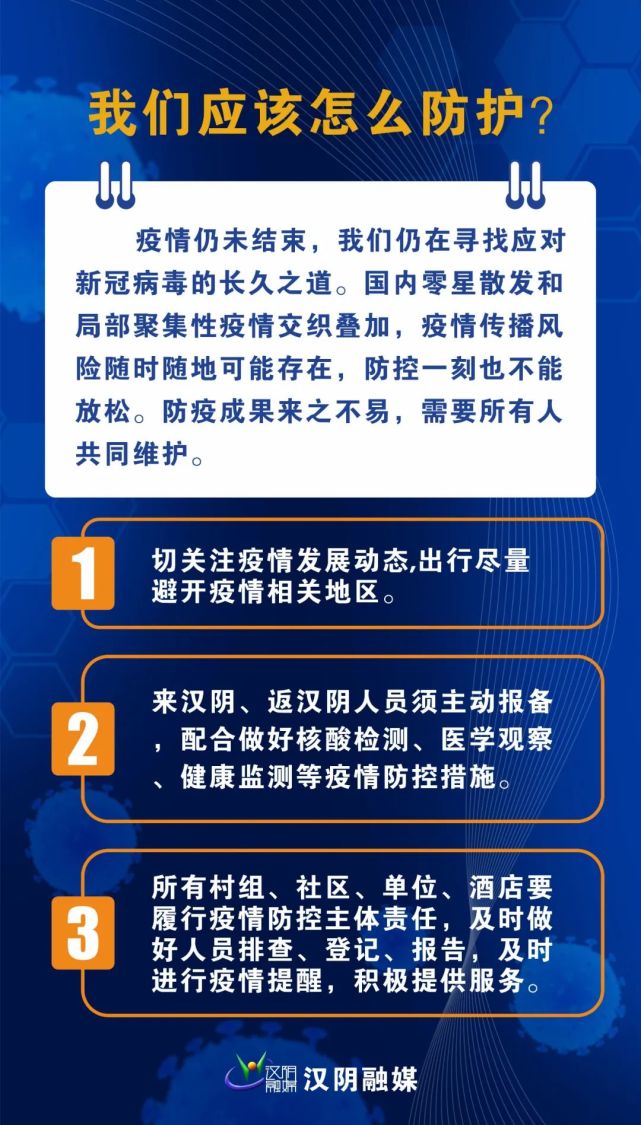 我们应该怎么防护？

疫情仍未结束，我们仍在寻找应对新冠病毒的长久之道。国内零星散发和局部聚集性疫情交织叠加，疫情传播风险随时随地可能存在，防控一刻也不能放松。防疫成果来之不易，需要所有人共同维护。

1

切关注疫情发展动态,出行尽量避开疫情相关地区。

2

来汉阴、返汉阴人员须主动报备，配合做好核酸检测、医学观察、健康监测等疫情防控措施。

3

所有村组、社区、单位、酒店要履行疫情防控主体责任，及时做好人员排查、登记、报告，及时进行疫情提醒，积极提供服务。

汉阴融媒 汉阴融媒